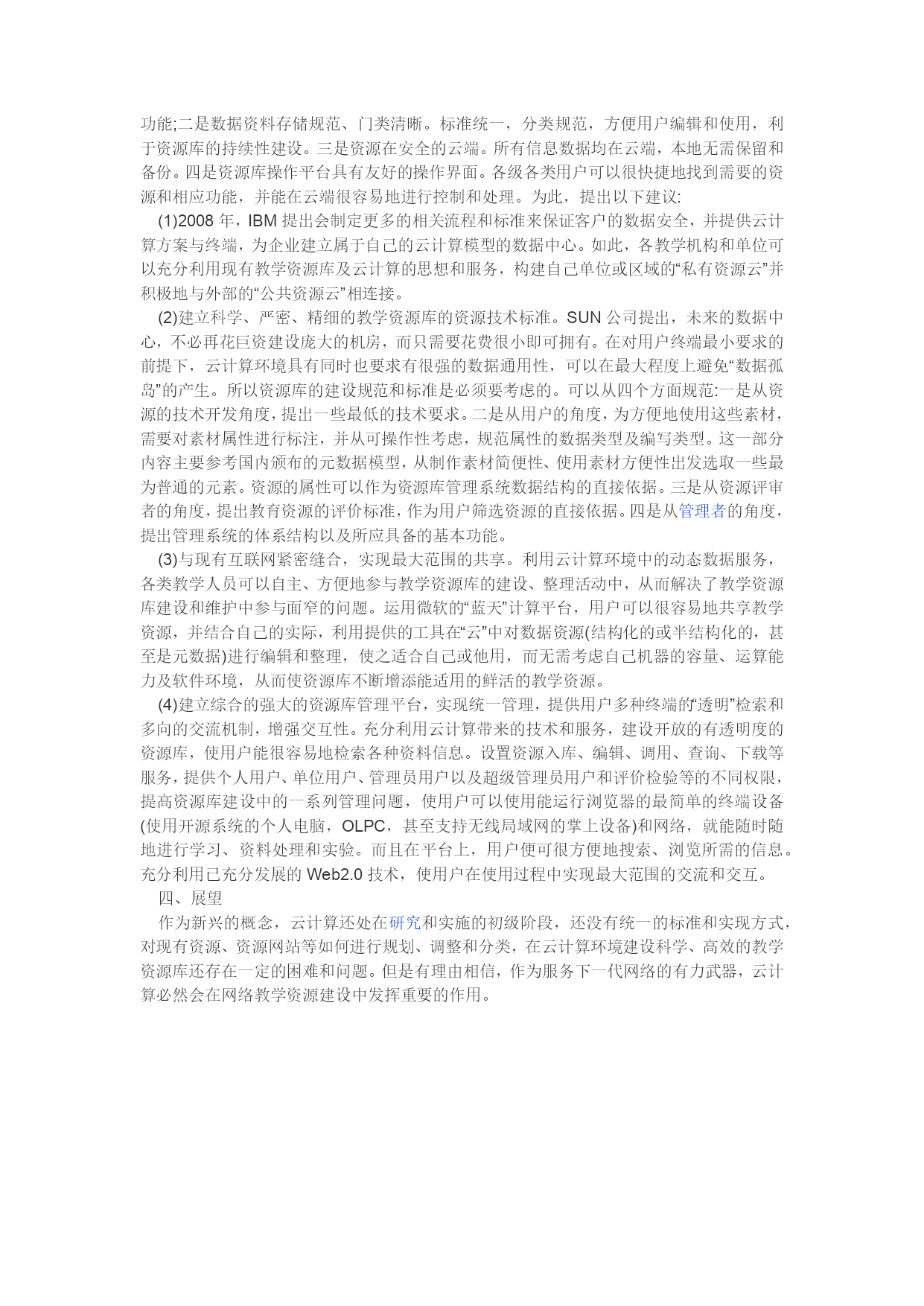 功能;二是数据资料存储规范、门类清晰。标准统一，分类规范，方便用户编辑和使用，利于资源库的持续性建设。三是资源在安全的云端。所有信息数据均在云端，本地无需保留和备份。四是资源库操作平台具有友好的操作界面。各级各类用户可以很快捷地找到需要的资源和相应功能，并能在云端很容易地进行控制和处理。为此，提出以下建议:

(1)2008 年，IBM 提出会制定更多的相关流程和标准来保证客户的数据安全，并提供云计算方案与终端，为企业建立属于自己的云计算模型的数据中心。如此，各教学机构和单位可以充分利用现有教学资源库及云计算的思想和服务，构建自己单位或区域的“私有资源云”并积极地与外部的“公共资源云”相连接。

(2)建立科学、严密、精细的教学资源库的资源技术标准。SUN 公司提出，未来的数据中心，不必再花巨资建设庞大的机房，而只需要花费很小即可拥有。在对用户终端最小要求的前提下，云计算环境具有同时也要求有很强的数据通用性，可以在最大程度上避免“数据孤岛”的产生。所以资源库的建设规范和标准是必须要考虑的。可以从四个方面规范:一是从资源的技术开发角度，提出一些最低的技术要求。二是从用户的角度，为方便地使用这些素材，需要对素材属性进行标注，并从可操作性考虑，规范属性的数据类型及编写类型。这一部分内容主要参考国内颁布的元数据模型，从制作素材简便性、使用素材方便性出发选取一些最为普通的元素。资源的属性可以作为资源库管理系统数据结构的直接依据。三是从资源评审者的角度，提出教育资源的评价标准，作为用户筛选资源的直接依据。四是从管理者的角度，提出管理系统的体系结构以及所应具备的基本功能。

(3)与现有互联网紧密缝合，实现最大范围的共享。利用云计算环境中的动态数据服务，各类教学人员可以自主、方便地参与教学资源库的建设、整理活动中，从而解决了教学资源库建设和维护中参与面窄的问题。运用微软的“蓝天”计算平台，用户可以很容易地共享教学资源，并结合自己的实际，利用提供的工具在“云”中对数据资源(结构化的或半结构化的，甚至是元数据)进行编辑和整理，使之适合自己或他用，而无需考虑自己机器的容量、运算能力及软件环境，从而使资源库不断增添能适用的鲜活的教学资源。

(4)建立综合的强大的资源库管理平台，实现统一管理，提供用户多种终端的“透明”检索和多向的交流机制，增强交互性。充分利用云计算带来的技术和服务，建设开放的有透明度的资源库，使用户能很容易地检索各种资料信息。设置资源入库、编辑、调用、查询、下载等服务，提供个人用户、单位用户、管理员用户以及超级管理员用户和评价检验等的不同权限，提高资源库建设中的一系列管理问题，使用户可以使用能运行浏览器的最简单的终端设备(使用开源系统的个人电脑，OLPC，甚至支持无线局域网的掌上设备)和网络，就能随时随地进行学习、资料处理和实验。而且在平台上，用户便可很方便地搜索、浏览所需的信息。充分利用已充分发展的 Web2.0 技术，使用户在使用过程中实现最大范围的交流和交互。

四、展望

作为新兴的概念，云计算还处在研究和实施的初级阶段，还没有统一的标准和实现方式，对现有资源、资源网站等如何进行规划、调整和分类，在云计算环境建设科学、高效的教学资源库还存在一定的困难和问题。但是有理由相信，作为服务下一代网络的有力武器，云计算必然会在网络教学资源建设中发挥重要的作用。